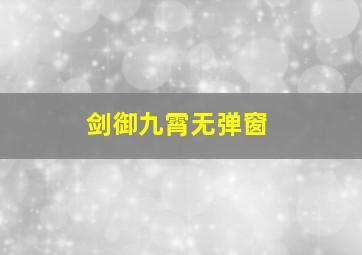 剑御九霄无弹窗